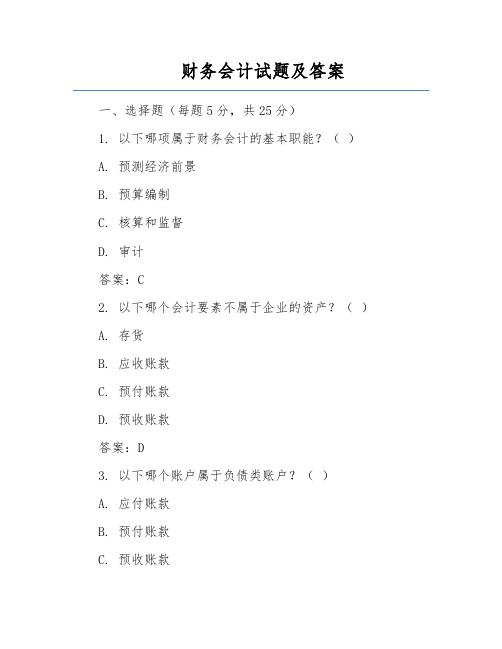 财务会计试题及答案

一、选择题（每题5分，共25分）

1. 以下哪项属于财务会计的基本职能？（ ）

A. 预测经济前景

B. 预算编制

C. 核算和监督

D. 审计

答案：C

2. 以下哪个会计要素不属于企业的资产？（ ）

A. 存货

B. 应收账款

C. 预付账款

D. 预收账款

答案：D

3. 以下哪个账户属于负债类账户？（ ）

A. 应付账款

B. 预付账款

C. 预收账款